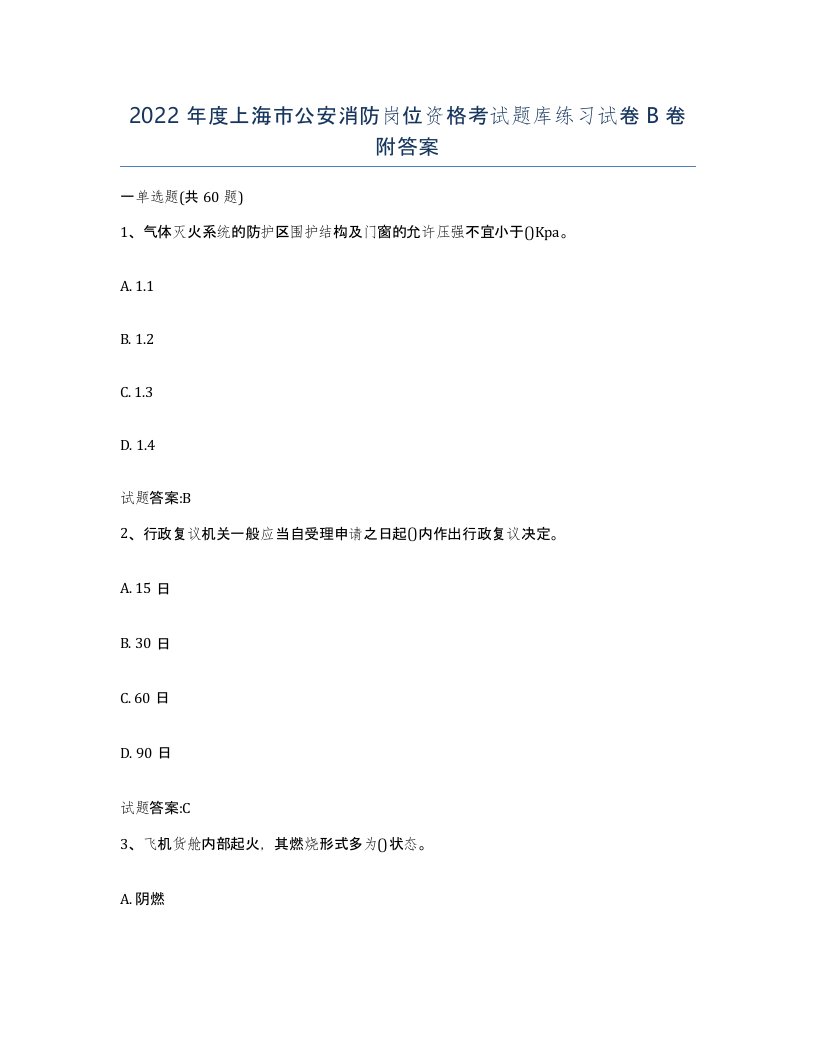 2022 年度上海市公安消防岗位资格考试题库练习试卷 B 卷附答案

一单选题(共 60 题)

1、气体灭火系统的防护区围护结构及门窗的允许压强不宜小于()Kpa。

A. 1.1

B. 1.2

C. 1.3

D. 1.4

试题答案:B

2、行政复议机关一般应当自受理申请之日起()内作出行政复议决定。

A. 15 日

B. 30 日

C. 60 日

D. 90 日

试题答案:C

3、飞机货舱内部起火，其燃烧形式多为()状态。

A. 阴燃